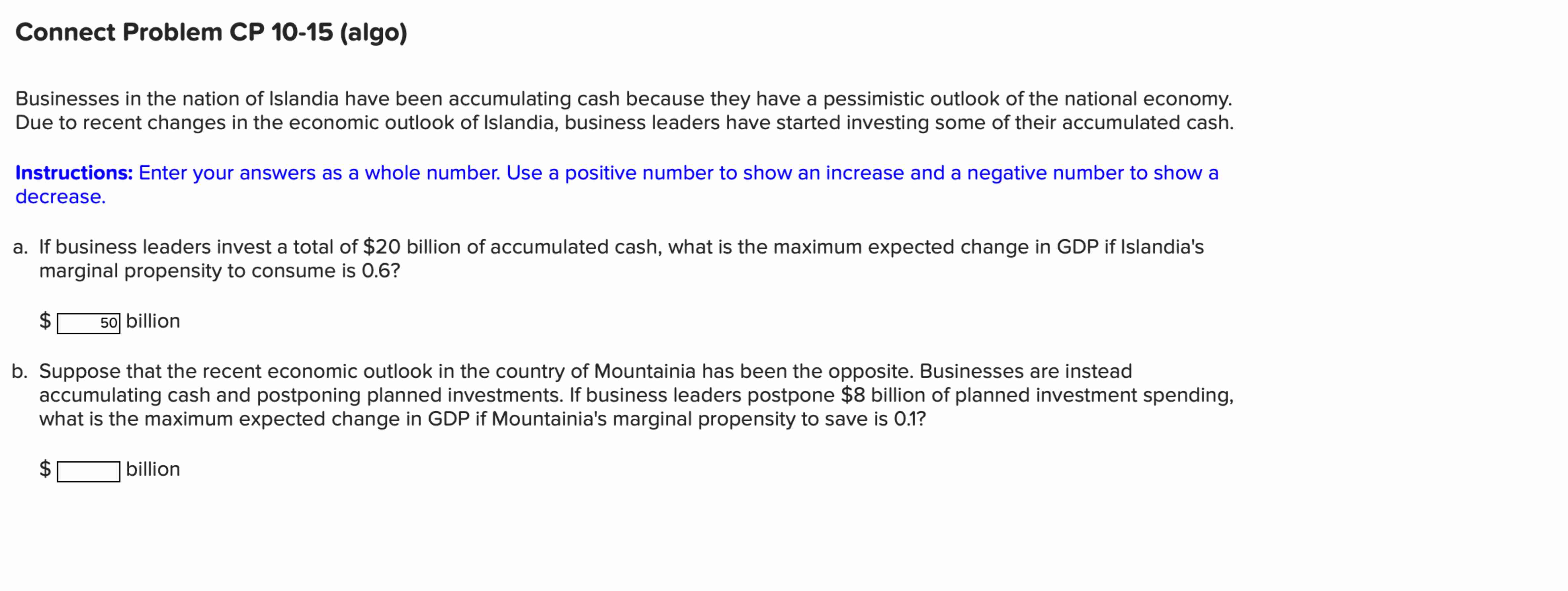 Connect Problem CP 10-15 (algo)

Businesses in the nation of Islandia have been accumulating cash because they have a pessimistic outlook of the national economy. Due to recent changes in the economic outlook of Islandia, business leaders have started investing some of their accumulated cash.

Instructions: Enter your answers as a whole number. Use a positive number to show an increase and a negative number to show a decrease.

a. If business leaders invest a total of \$20 billion of accumulated cash, what is the maximum expected change in GDP if Islandia's marginal propensity to consume is 0.6?

\$ 50 billion

b. Suppose that the recent economic outlook in the country of Mountainia has been the opposite. Businesses are instead accumulating cash and postponing planned investments. If business leaders postpone \$8 billion of planned investment spending, what is the maximum expected change in GDP if Mountainia's marginal propensity to save is 0.1?

\$ billion